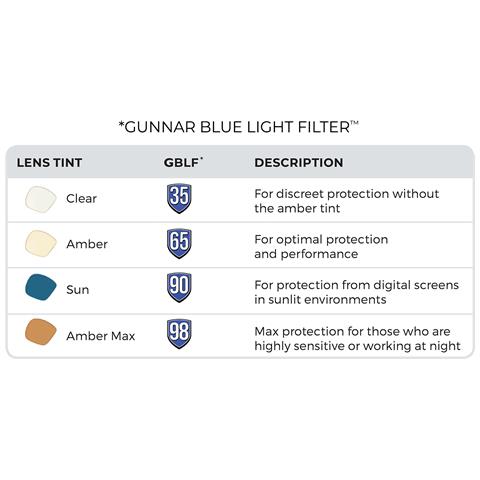 *GUNNAR BLUE LIGHT FILTER™

| LENS TINT | GBLF* | DESCRIPTION |
|---|---|---|
| Clear | 35 | For discreet protection without the amber tint |
| Amber | 65 | For optimal protection and performance |
| Sun | 90 | For protection from digital screens in sunlit environments |
| Amber Max | 98 | Max protection for those who are highly sensitive or working at night |